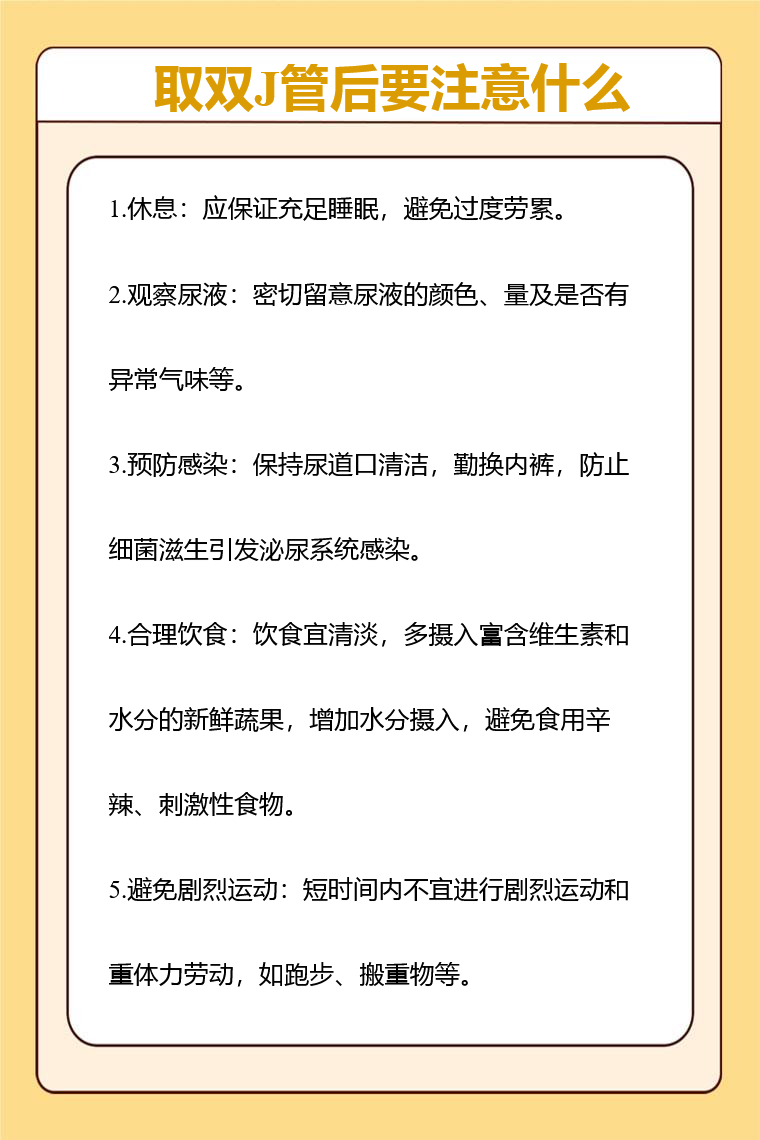 取双J管后要注意什么

1.休息：应保证充足睡眠，避免过度劳累。

2.观察尿液：密切留意尿液的颜色、量及是否有异常气味等。

3.预防感染：保持尿道口清洁，勤换内裤，防止细菌滋生引发泌尿系统感染。

4.合理饮食：饮食宜清淡，多摄入富含维生素和水分的新鲜蔬果，增加水分摄入，避免食用辛辣、刺激性食物。

5.避免剧烈运动：短时间内不宜进行剧烈运动和重体力劳动，如跑步、搬重物等。